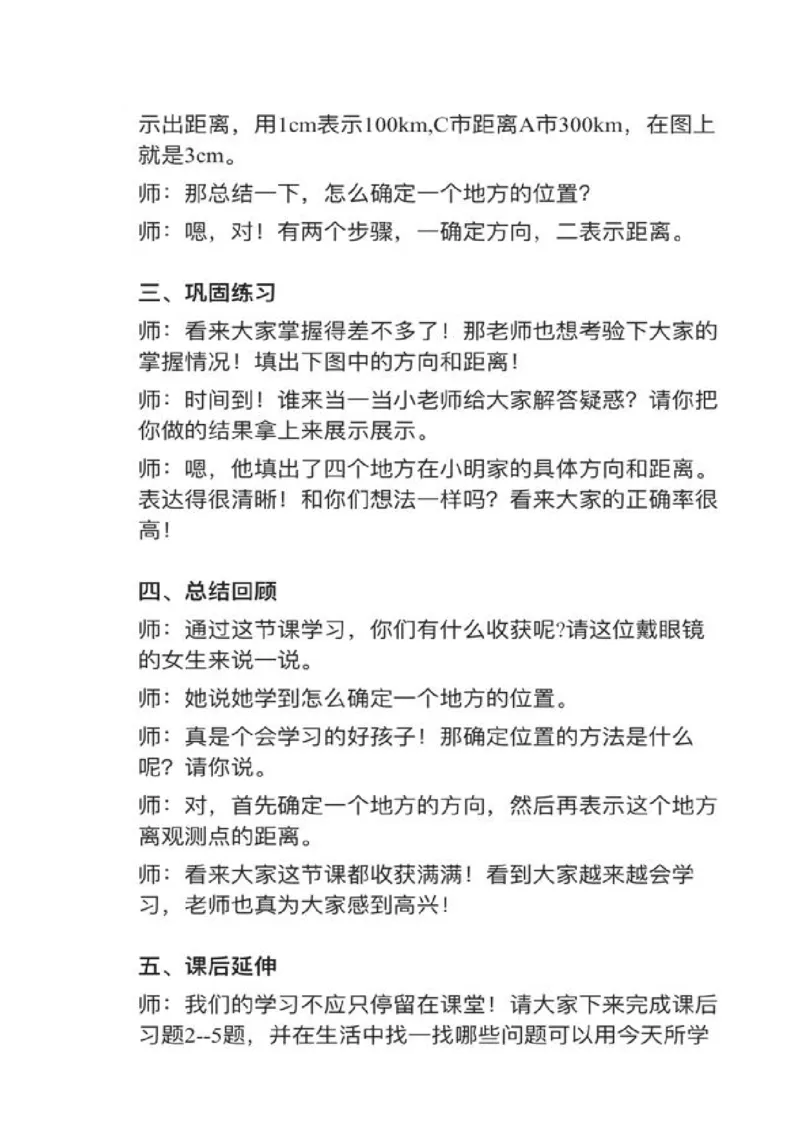 示出距离，用1cm表示100km,C市距离A市300km，在图上就是3cm。

师：那总结一下，怎么确定一个地方的位置?

师：嗯，对！有两个步骤，一确定方向，二表示距离。

三、巩固练习

师：看来大家掌握得差不多了！那老师也想考验下大家的掌握情况！填出下图中的方向和距离！

师：时间到！谁来当一当小老师给大家解答疑惑？请你把你做的结果拿上来展示展示。

师：嗯，他填出了四个地方在小明家的具体方向和距离。表达得很清晰！和你们想法一样吗？看来大家的正确率很高！

四、总结回顾

师：通过这节课学习，你们有什么收获呢?请这位戴眼镜的女生来说一说。

师：她说她学到怎么确定一个地方的位置。

师：真是个会学习的好孩子！那确定位置的方法是什么呢？请你说。

师：对，首先确定一个地方的方向，然后再表示这个地方离观测点的距离。

师：看来大家这节课都收获满满！看到大家越来越会学习，老师也真为大家感到高兴！

五、课后延伸

师：我们的学习不应只停留在课堂！请大家下来完成课后习题2--5题，并在生活中找一找哪些问题可以用今天所学